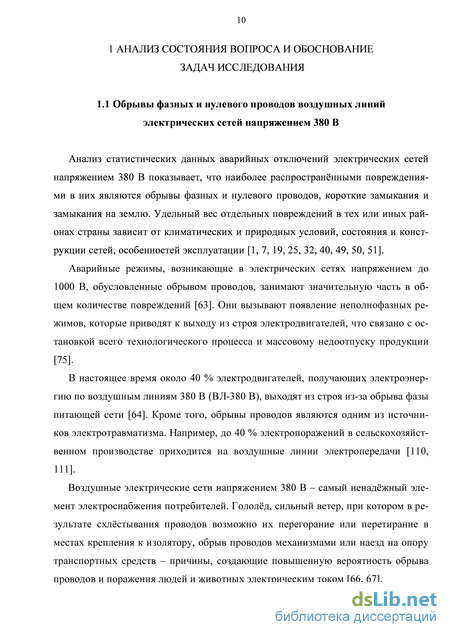 10

1 АНАЛИЗ СОСТОЯНИЯ ВОПРОСА И ОБОСНОВАНИЕ ЗАДАЧ ИССЛЕДОВАНИЯ

1.1 Обрывы фазных и нулевого проводов воздушных линий электрических сетей напряжением 380 В

Анализ статистических данных аварийных отключений электрических сетей напряжением 380 В показывает, что наиболее распространёнными повреждениями в них являются обрывы фазных и нулевого проводов, короткие замыкания и замыкания на землю. Удельный вес отдельных повреждений в тех или иных районах страны зависит от климатических и природных условий, состояния и конструкции сетей, особенностей эксплуатации [1, 7, 19, 25, 32, 40, 49, 50, 51].

Аварийные режимы, возникающие в электрических сетях напряжением до 1000 В, обусловленные обрывом проводов, занимают значительную часть в общем количестве повреждений [63]. Они вызывают появление неполнофазных режимов, которые приводят к выходу из строя электродвигателей, что связано с остановкой всего технологического процесса и массовому недоотпуску продукции [75].

В настоящее время около 40 % электродвигателей, получающих электроэнергию по воздушным линиям 380 В (ВЛ-380 В), выходят из строя из-за обрыва фазы питающей сети [64]. Кроме того, обрывы проводов являются одним из источников электротравматизма. Например, до 40 % электропоражений в сельскохозяйственном производстве приходится на воздушные линии электропередачи [110, 111].

Воздушные электрические сети напряжением 380 В – самый ненадёжный элемент электроснабжения потребителей. Гололёд, сильный ветер, при котором в результате схлёстывания проводов возможно их перегорание или перетирание в местах крепления к изолятору, обрыв проводов механизмами или наезд на опору транспортных средств – причины, создающие повышенную вероятность обрыва проводов и поражения людей и животных электрическим током [66, 67].

dsLib.net
библиотека диссертаций